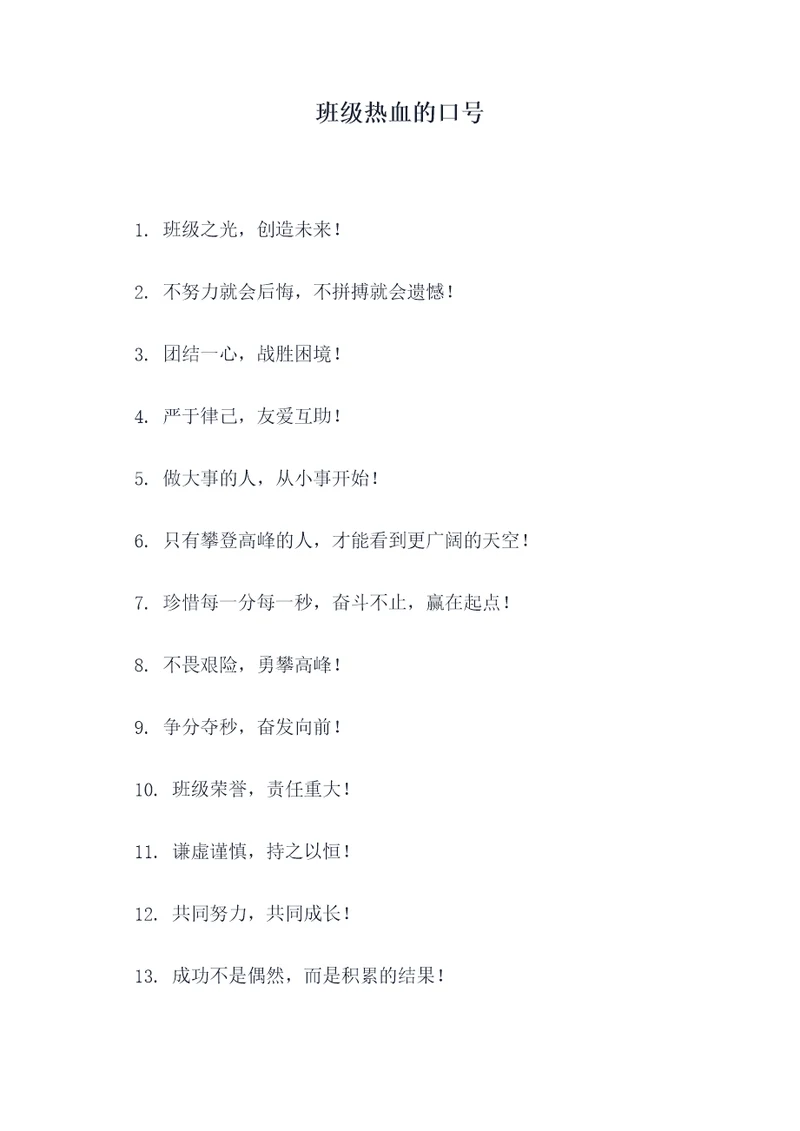 班级热血的口号

1. 班级之光，创造未来！

2. 不努力就会后悔，不拼搏就会遗憾！

3. 团结一心，战胜困境！

4. 严于律己，友爱互助！

5. 做大事的人，从小事开始！

6. 只有攀登高峰的人，才能看到更广阔的天空！

7. 珍惜每一分每一秒，奋斗不止，赢在起点！

8. 不畏艰险，勇攀高峰！

9. 争分夺秒，奋发向前！

10. 班级荣誉，责任重大！

11. 谦虚谨慎，持之以恒！

12. 共同努力，共同成长！

13. 成功不是偶然，而是积累的结果！